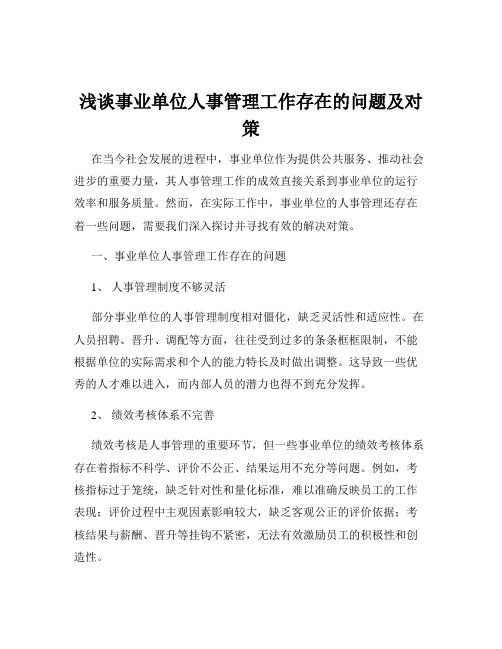 浅谈事业单位人事管理工作存在的问题及对策

在当今社会发展的进程中，事业单位作为提供公共服务、推动社会进步的重要力量，其人事管理工作的成效直接关系到事业单位的运行效率和服务质量。然而，在实际工作中，事业单位的人事管理还存在着一些问题，需要我们深入探讨并寻找有效的解决对策。

一、事业单位人事管理工作存在的问题

1、 人事管理制度不够灵活

部分事业单位的人事管理制度相对僵化，缺乏灵活性和适应性。在人员招聘、晋升、调配等方面，往往受到过多的条条框框限制，不能根据单位的实际需求和个人的能力特长及时做出调整。这导致一些优秀的人才难以进入，而内部人员的潜力也得不到充分发挥。

2、 绩效考核体系不完善

绩效考核是人事管理的重要环节，但一些事业单位的绩效考核体系存在着指标不科学、评价不公正、结果运用不充分等问题。例如，考核指标过于笼统，缺乏针对性和量化标准，难以准确反映员工的工作表现；评价过程中主观因素影响较大，缺乏客观公正的评价依据；考核结果与薪酬、晋升等挂钩不紧密，无法有效激励员工的积极性和创造性。